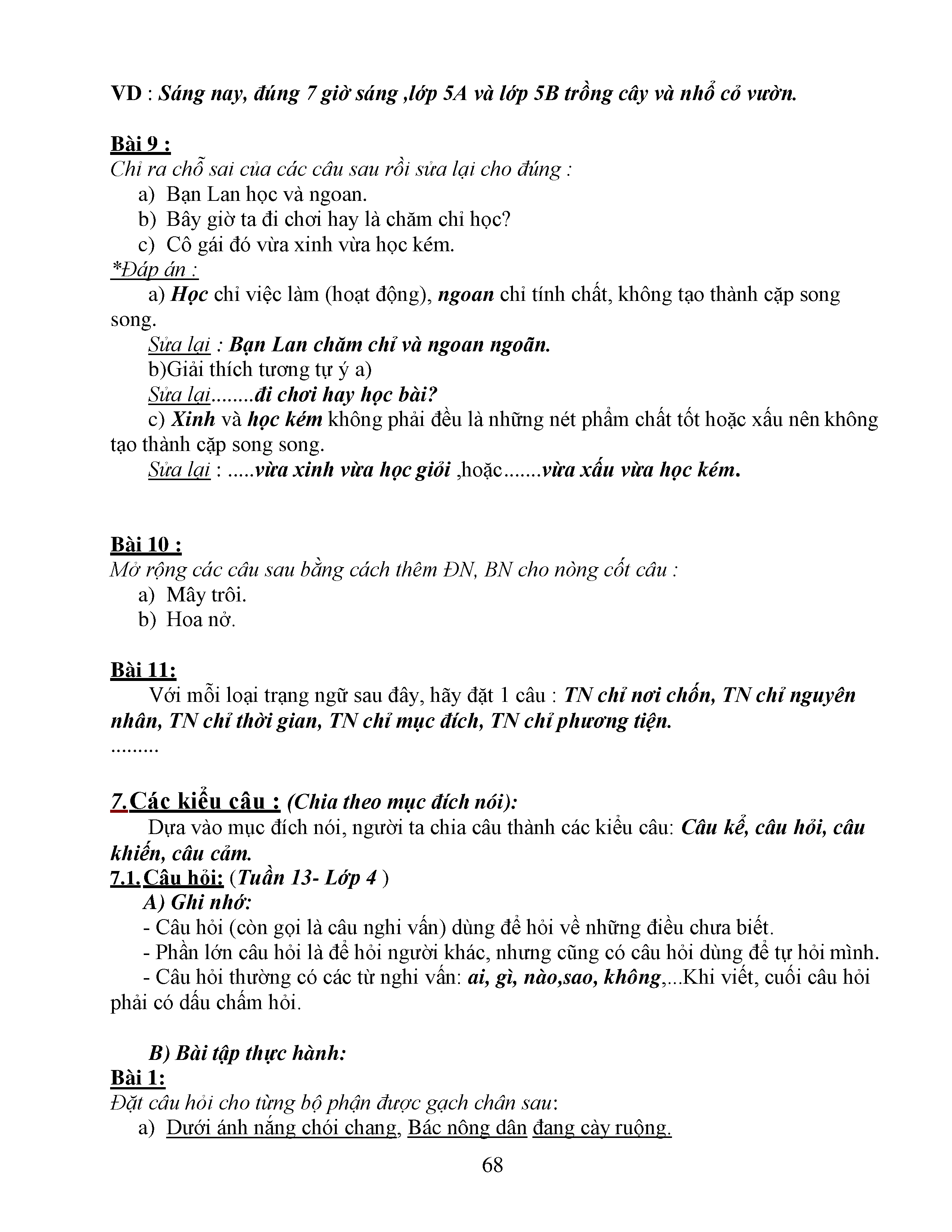 VD : Sáng nay, đúng 7 giờ sáng ,lớp 5A và lớp 5B trồng cây và nhổ cỏ vườn.

Bài 9 :
Chỉ ra chỗ sai của các câu sau rồi sửa lại cho đúng :
a) Bạn Lan học và ngoan.
b) Bây giờ ta đi chơi hay là chăm chỉ học?
c) Cô gái đó vừa xinh vừa học kém.
*Đáp án :
a) Học chỉ việc làm (hoạt động), ngoan chỉ tính chất, không tạo thành cặp song song.
Sửa lại : Bạn Lan chăm chỉ và ngoan ngoãn.
b)Giải thích tương tự ý a)
Sửa lại........đi chơi hay học bài?
c) Xinh và học kém không phải đều là những nét phẩm chất tốt hoặc xấu nên không tạo thành cặp song song.
Sửa lại : .....vừa xinh vừa học giỏi ,hoặc.......vừa xấu vừa học kém.

Bài 10 :
Mở rộng các câu sau bằng cách thêm ĐN, BN cho nòng cốt câu :
a) Mây trôi.
b) Hoa nở.

Bài 11:
Với mỗi loại trạng ngữ sau đây, hãy đặt 1 câu : TN chỉ nơi chốn, TN chỉ nguyên nhân, TN chỉ thời gian, TN chỉ mục đích, TN chỉ phương tiện.
.........

7.Các kiểu câu : (Chia theo mục đích nói):
Dựa vào mục đích nói, người ta chia câu thành các kiểu câu: Câu kể, câu hỏi, câu khiến, câu cảm.
7.1.Câu hỏi: (Tuần 13- Lớp 4 )
A) Ghi nhớ:
- Câu hỏi (còn gọi là câu nghi vấn) dùng để hỏi về những điều chưa biết.
- Phần lớn câu hỏi là để hỏi người khác, nhưng cũng có câu hỏi dùng để tự hỏi mình.
- Câu hỏi thường có các từ nghi vấn: ai, gì, nào,sao, không,...Khi viết, cuối câu hỏi phải có dấu chấm hỏi.

B) Bài tập thực hành:
Bài 1:
Đặt câu hỏi cho từng bộ phận được gạch chân sau:
a) Dưới ánh nắng chói chang, Bác nông dân đang cày ruộng.

68